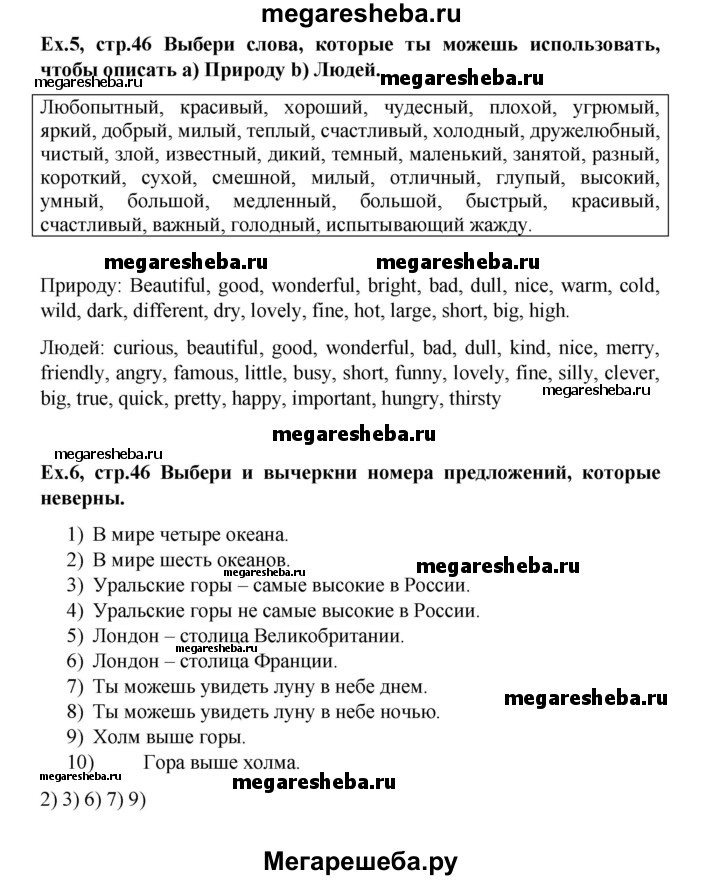 megaresheba.ru

Ex.5, стр.46 Выбери слова, которые ты можешь использовать, чтобы описать a) Природу b) Людей.

megaresheba.ru megaresheba.ru

Любопытный, красивый, хороший, чудесный, плохой, угрюмый, яркий, добрый, милый, теплый, счастливый, холодный, дружелюбный, чистый, злой, известный, дикий, темный, маленький, занятой, разный, короткий, сухой, смешной, милый, отличный, глупый, высокий, умный, большой, медленный, большой, быстрый, красивый, счастливый, важный, голодный, испытывающий жажду.

megaresheba.ru megaresheba.ru

Природу: Beautiful, good, wonderful, bright, bad, dull, nice, warm, cold, wild, dark, different, dry, lovely, fine, hot, large, short, big, high.

Людей: curious, beautiful, good, wonderful, bad, dull, kind, nice, merry, friendly, angry, famous, little, busy, short, funny, lovely, fine, silly, clever, big, true, quick, pretty, happy, important, hungry, thirsty megaresheba.ru

megaresheba.ru

megaresheba.ru

Ex.6, стр.46 Выбери и вычеркни номера предложений, которые неверны.

1) В мире четыре океана.
2) В мире шесть океанов. megaresheba.ru megaresheba.ru
3) Уральские горы – самые высокие в России.
4) Уральские горы не самые высокие в России.
5) Лондон – столица Великобритании.
6) Лондон – столица Франции.
7) Ты можешь увидеть луну в небе днем. megaresheba.ru
8) Ты можешь увидеть луну в небе ночью.
9) Холм выше горы.
10) Гора выше холма.
megaresheba.ru megaresheba.ru
2) 3) 6) 7) 9)

Мегарешеба.ру